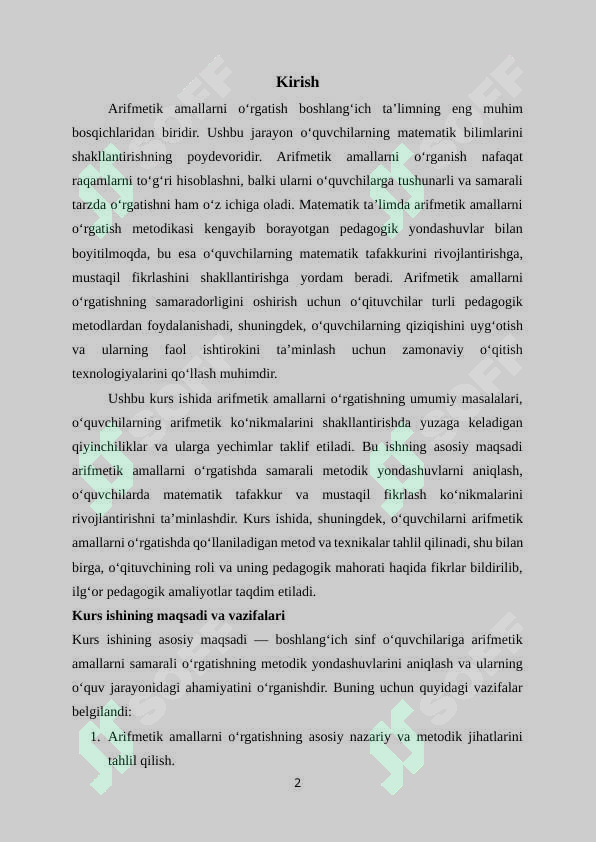 Kirish

Arifmetik amallarni o‘rgatish boshlang‘ich ta’limning eng muhim bosqichlaridan biridir. Ushbu jarayon o‘quvchilarning matematik bilimlarini shakllantirishning poydevoridir. Arifmetik amallarni o‘rganish nafaqat raqamlarni to‘g‘ri hisoblashni, balki ularni o‘quvchilarga tushunarli va samarali tarzda o‘rgatishni ham o‘z ichiga oladi. Matematik ta’limda arifmetik amallarni o‘rgatish metodikasi kengayib borayotgan pedagogik yondashuvlar bilan boyitilmoqda, bu esa o‘quvchilarning matematik tafakkurini rivojlantirishga, mustaqil fikrlashini shakllantirishga yordam beradi. Arifmetik amallarni o‘rgatishning samaradorligini oshirish uchun o‘qituvchilar turli pedagogik metodlardan foydalanishadi, shuningdek, o‘quvchilarning qiziqishini uyg‘otish va ularning faol ishtirokini ta’minlash uchun zamonaviy o‘qitish texnologiyalarini qo‘llash muhimdir.

Ushbu kurs ishida arifmetik amallarni o‘rgatishning umumiy masalalari, o‘quvchilarning arifmetik ko‘nikmalarini shakllantirishda yuzaga keladigan qiyinchiliklar va ularga yechimlar taklif etiladi. Bu ishning asosiy maqsadi arifmetik amallarni o‘rgatishda samarali metodik yondashuvlarni aniqlash, o‘quvchilarda matematik tafakkur va mustaqil fikrlash ko‘nikmalarini rivojlantirishni ta’minlashdir. Kurs ishida, shuningdek, o‘quvchilarni arifmetik amallarni o‘rgatishda qo‘llaniladigan metod va texnikalar tahlil qilinadi, shu bilan birga, o‘qituvchining roli va uning pedagogik mahorati haqida fikrlar bildirilib, ilg‘or pedagogik amaliyotlar taqdim etiladi.

Kurs ishining maqsadi va vazifalari

Kurs ishining asosiy maqsadi — boshlang‘ich sinf o‘quvchilariga arifmetik amallarni samarali o‘rgatishning metodik yondashuvlarini aniqlash va ularning o‘quv jarayonidagi ahamiyatini o‘rganishdir. Buning uchun quyidagi vazifalar belgilandi:

1. Arifmetik amallarni o‘rgatishning asosiy nazariy va metodik jihatlarini tahlil qilish.

2